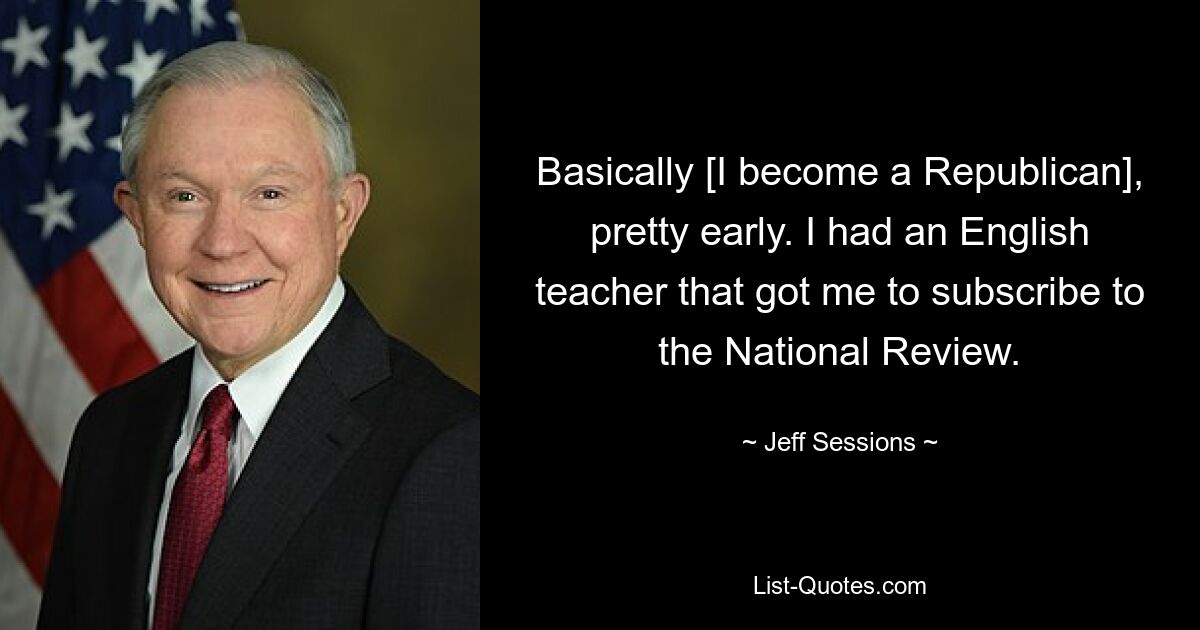 Basically [I become a Republican], pretty early. I had an English teacher that got me to subscribe to the National Review.

~ Jeff Sessions ~

List-Quotes.com